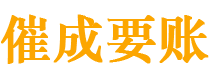 催成要账